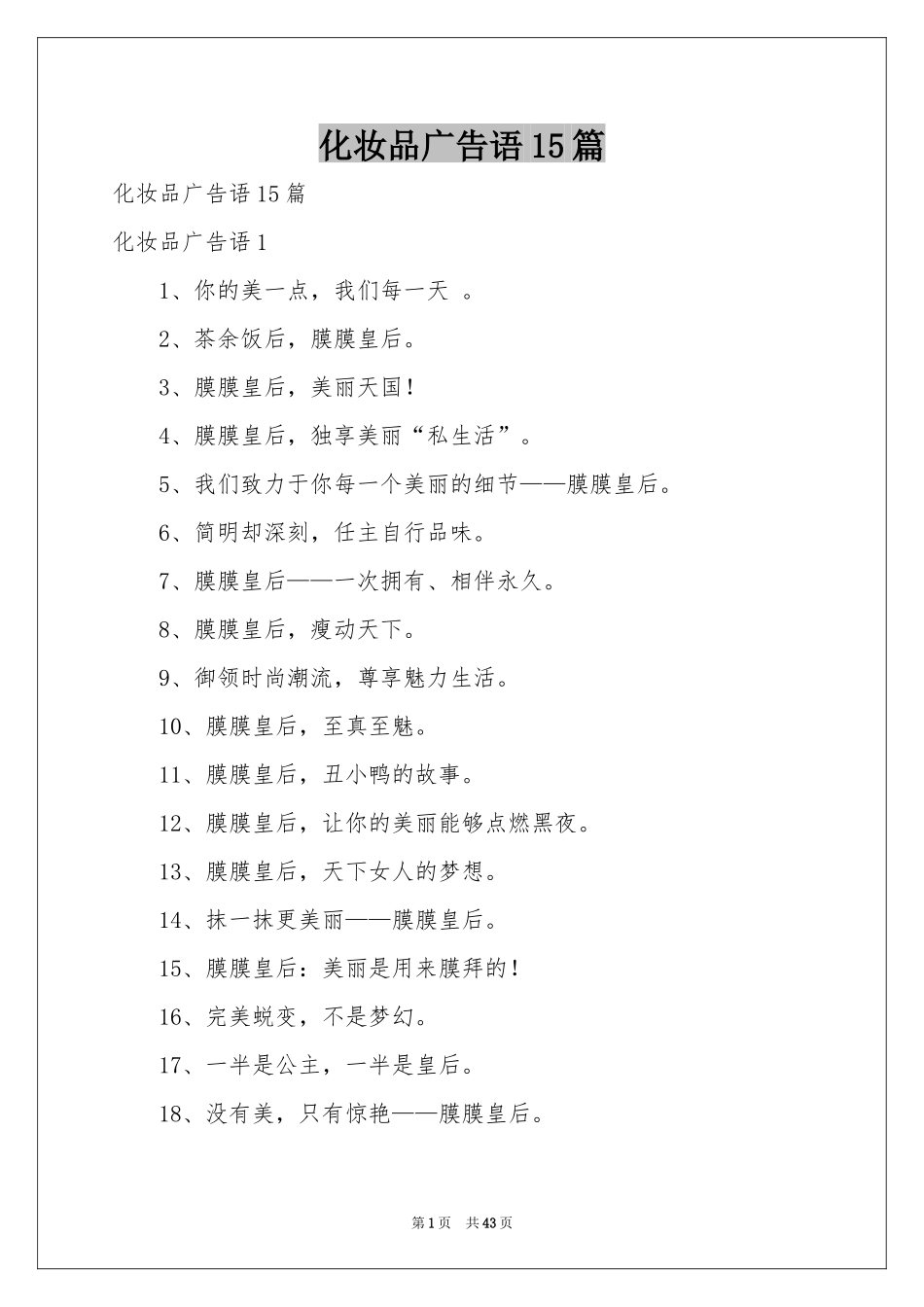 化妆品广告语15篇

化妆品广告语15篇

化妆品广告语1

1、你的美一点，我们每一天 。

2、茶余饭后，膜膜皇后。

3、膜膜皇后，美丽天国！

4、膜膜皇后，独享美丽“私生活”。

5、我们致力于你每一个美丽的细节——膜膜皇后。

6、简明却深刻，任主自行品味。

7、膜膜皇后——一次拥有、相伴永久。

8、膜膜皇后，瘦动天下。

9、御领时尚潮流，尊享魅力生活。

10、膜膜皇后，至真至魅。

11、膜膜皇后，丑小鸭的故事。

12、膜膜皇后，让你的美丽能够点燃黑夜。

13、膜膜皇后，天下女人的梦想。

14、抹一抹更美丽——膜膜皇后。

15、膜膜皇后：美丽是用来膜拜的！

16、完美蜕变，不是梦幻。

17、一半是公主，一半是皇后。

18、没有美，只有惊艳——膜膜皇后。

第1页 共43页